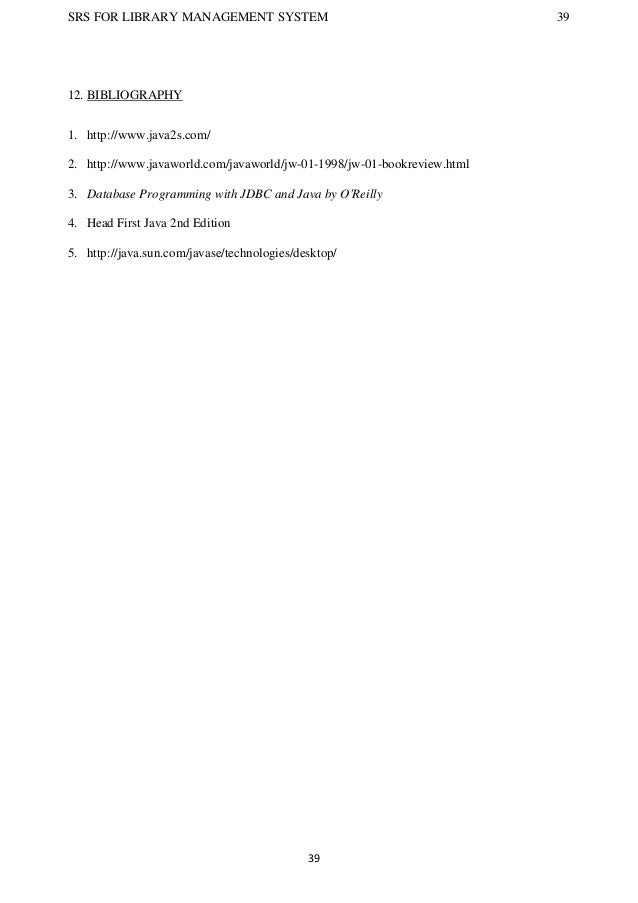 SRS FOR LIBRARY MANAGEMENT SYSTEM 39

12. BIBLIOGRAPHY

1. http://www.java2s.com/

2. http://www.javaworld.com/javaworld/jw-01-1998/jw-01-bookreview.html

3. Database Programming with JDBC and Java by O'Reilly

4. Head First Java 2nd Edition

5. http://java.sun.com/javase/technologies/desktop/

39